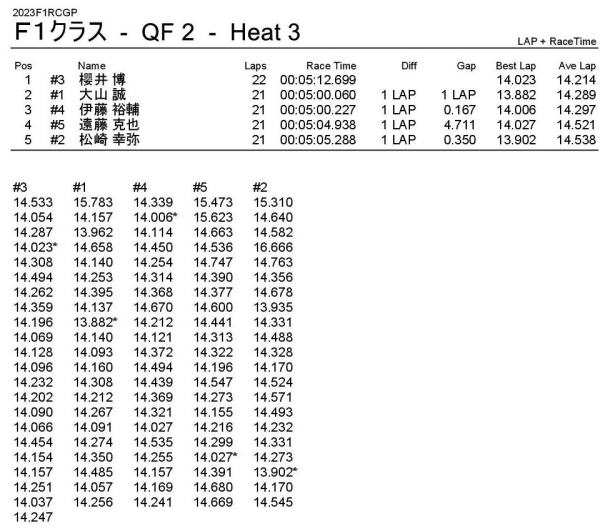 2023F1RCGP

F1クラス - QF 2 - Heat 3

LAP + RaceTime

| Pos |  | Name | Laps | Race Time | Diff | Gap | Best Lap | Ave Lap |
|---|---|---|---|---|---|---|---|---|
| 1 | #3 | 櫻井 博 | 22 | 00:05:12.699 |  |  | 14.023 | 14.214 |
| 2 | #1 | 大山 誠 | 21 | 00:05:00.060 | 1 LAP | 1 LAP | 13.882 | 14.289 |
| 3 | #4 | 伊藤 裕輔 | 21 | 00:05:00.227 | 1 LAP | 0.167 | 14.006 | 14.297 |
| 4 | #5 | 遠藤 克也 | 21 | 00:05:04.938 | 1 LAP | 4.711 | 14.027 | 14.521 |
| 5 | #2 | 松崎 幸弥 | 21 | 00:05:05.288 | 1 LAP | 0.350 | 13.902 | 14.538 |

| #3 | #1 | #4 | #5 | #2 |
|---|---|---|---|---|
| 14.533 | 15.783 | 14.339 | 15.473 | 15.310 |
| 14.054 | 14.157 | 14.006* | 15.623 | 14.640 |
| 14.287 | 13.962 | 14.114 | 14.663 | 14.582 |
| 14.023* | 14.658 | 14.450 | 14.536 | 16.666 |
| 14.308 | 14.140 | 14.254 | 14.747 | 14.763 |
| 14.494 | 14.253 | 14.314 | 14.390 | 14.356 |
| 14.262 | 14.395 | 14.368 | 14.377 | 14.678 |
| 14.359 | 14.137 | 14.670 | 14.600 | 13.935 |
| 14.196 | 13.882* | 14.212 | 14.441 | 14.331 |
| 14.069 | 14.140 | 14.121 | 14.313 | 14.488 |
| 14.128 | 14.093 | 14.372 | 14.322 | 14.328 |
| 14.096 | 14.160 | 14.494 | 14.196 | 14.170 |
| 14.232 | 14.308 | 14.439 | 14.547 | 14.524 |
| 14.202 | 14.212 | 14.369 | 14.273 | 14.571 |
| 14.090 | 14.267 | 14.321 | 14.155 | 14.493 |
| 14.066 | 14.091 | 14.027 | 14.216 | 14.232 |
| 14.454 | 14.274 | 14.535 | 14.299 | 14.331 |
| 14.154 | 14.350 | 14.255 | 14.027* | 14.273 |
| 14.157 | 14.485 | 14.157 | 14.391 | 13.902* |
| 14.251 | 14.057 | 14.169 | 14.680 | 14.170 |
| 14.037 | 14.256 | 14.241 | 14.669 | 14.545 |
| 14.247 |  |  |  |  |